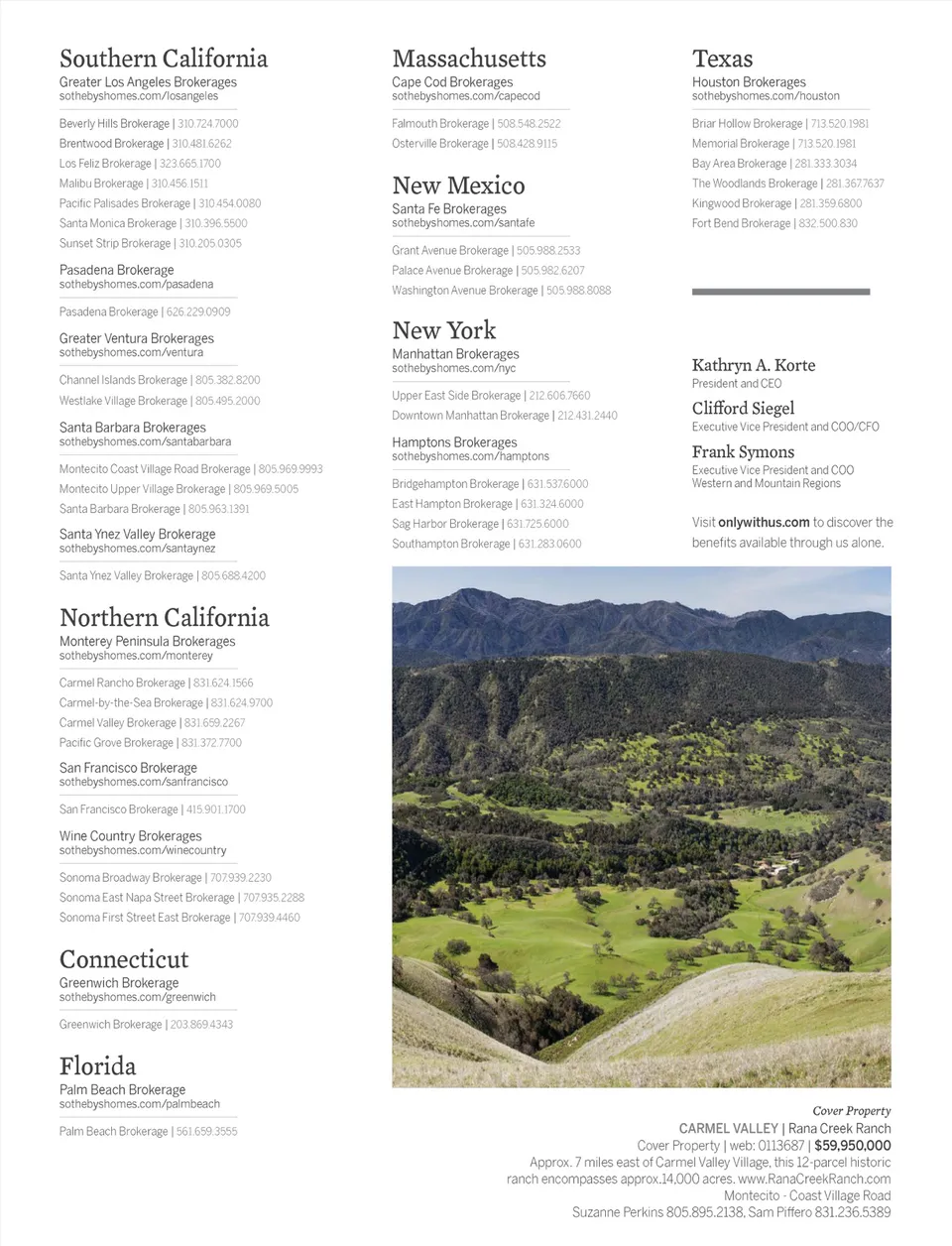 Southern California
Greater Los Angeles Brokerages
sothebyshomes.com/losangeles

Beverly Hills Brokerage | 310.724.7000
Brentwood Brokerage | 310.481.6262
Los Feliz Brokerage | 323.665.1700
Malibu Brokerage | 310.456.1511
Pacific Palisades Brokerage | 310.454.0080
Santa Monica Brokerage | 310.396.5500
Sunset Strip Brokerage | 310.205.0305

Pasadena Brokerage
sothebyshomes.com/pasadena

Pasadena Brokerage | 626.229.0909

Greater Ventura Brokerages
sothebyshomes.com/ventura

Channel Islands Brokerage | 805.382.8200
Westlake Village Brokerage | 805.495.2000

Santa Barbara Brokerages
sothebyshomes.com/santabarbara

Montecito Coast Village Road Brokerage | 805.969.9993
Montecito Upper Village Brokerage | 805.969.5005
Santa Barbara Brokerage | 805.963.1391

Santa Ynez Valley Brokerage
sothebyshomes.com/santaynez

Santa Ynez Valley Brokerage | 805.688.4200

Northern California
Monterey Peninsula Brokerages
sothebyshomes.com/monterey

Carmel Rancho Brokerage | 831.624.1566
Carmel-by-the-Sea Brokerage | 831.624.9700
Carmel Valley Brokerage | 831.659.2267
Pacific Grove Brokerage | 831.372.7700

San Francisco Brokerage
sothebyshomes.com/sanfrancisco

San Francisco Brokerage | 415.901.1700

Wine Country Brokerages
sothebyshomes.com/winecountry

Sonoma Broadway Brokerage | 707.939.2230
Sonoma East Napa Street Brokerage | 707.935.2288
Sonoma First Street East Brokerage | 707.939.4460

Connecticut
Greenwich Brokerage
sothebyshomes.com/greenwich

Greenwich Brokerage | 203.869.4343

Florida
Palm Beach Brokerage
sothebyshomes.com/palmbeach

Palm Beach Brokerage | 561.659.3555

Massachusetts
Cape Cod Brokerages
sothebyshomes.com/capecod

Falmouth Brokerage | 508.548.2522
Osterville Brokerage | 508.428.9115

New Mexico
Santa Fe Brokerages
sothebyshomes.com/santafe

Grant Avenue Brokerage | 505.988.2533
Palace Avenue Brokerage | 505.982.6207
Washington Avenue Brokerage | 505.988.8088

New York
Manhattan Brokerages
sothebyshomes.com/nyc

Upper East Side Brokerage | 212.606.7660
Downtown Manhattan Brokerage | 212.431.2440

Hamptons Brokerages
sothebyshomes.com/hamptons

Bridgehampton Brokerage | 631.537.6000
East Hampton Brokerage | 631.324.6000
Sag Harbor Brokerage | 631.725.6000
Southampton Brokerage | 631.283.0600

Texas
Houston Brokerages
sothebyshomes.com/houston

Briar Hollow Brokerage | 713.520.1981
Memorial Brokerage | 713.520.1981
Bay Area Brokerage | 281.333.3034
The Woodlands Brokerage | 281.367.7637
Kingwood Brokerage | 281.359.6800
Fort Bend Brokerage | 832.500.830

Kathryn A. Korte
President and CEO
Clifford Siegel
Executive Vice President and COO/CFO
Frank Symons
Executive Vice President and COO
Western and Mountain Regions

Visit onlywithus.com to discover the benefits available through us alone.

Cover Property
CARMEL VALLEY | Rana Creek Ranch
Cover Property | web: 0113687 | $59,950,000
Approx. 7 miles east of Carmel Valley Village, this 12-parcel historic ranch encompasses approx.14,000 acres. www.RanaCreekRanch.com
Montecito - Coast Village Road
Suzanne Perkins 805.895.2138, Sam Piffero 831.236.5389